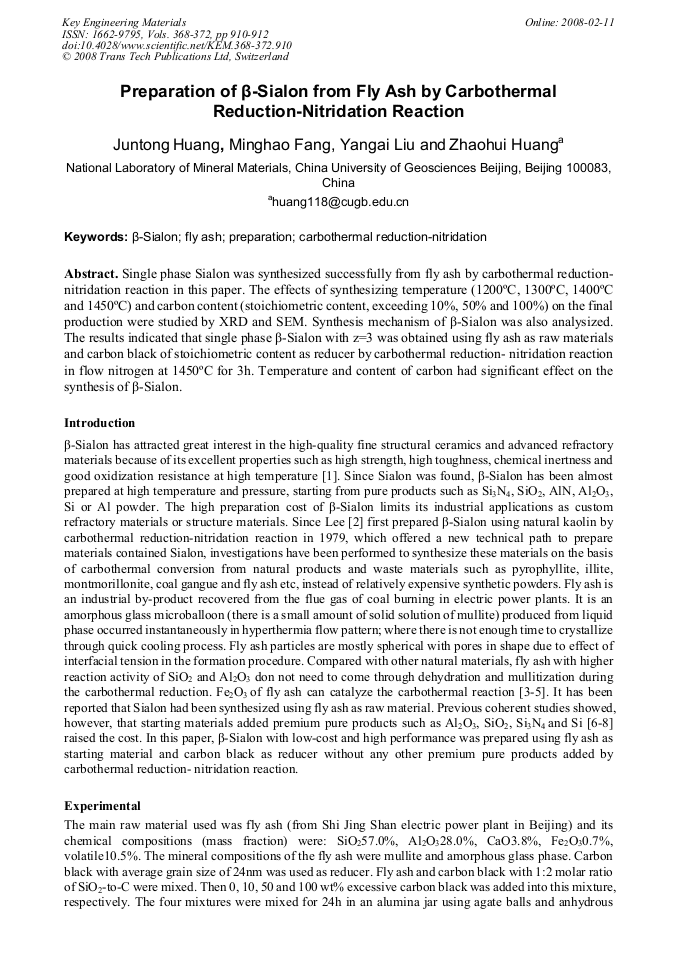 Key Engineering Materials
ISSN: 1662-9795, Vols. 368-372, pp 910-912
doi:10.4028/www.scientific.net/KEM.368-372.910
© 2008 Trans Tech Publications Ltd, Switzerland

Online: 2008-02-11

Preparation of β-Sialon from Fly Ash by Carbothermal Reduction-Nitridation Reaction

Juntong Huang, Minghao Fang, Yangai Liu and Zhaohui Huang$^{a}$

National Laboratory of Mineral Materials, China University of Geosciences Beijing, Beijing 100083, China

$^{a}$huang118@cugb.edu.cn

Keywords: β-Sialon; fly ash; preparation; carbothermal reduction-nitridation

Abstract. Single phase Sialon was synthesized successfully from fly ash by carbothermal reduction-nitridation reaction in this paper. The effects of synthesizing temperature (1200ºC, 1300ºC, 1400ºC and 1450ºC) and carbon content (stoichiometric content, exceeding 10%, 50% and 100%) on the final production were studied by XRD and SEM. Synthesis mechanism of β-Sialon was also analysized. The results indicated that single phase β-Sialon with z=3 was obtained using fly ash as raw materials and carbon black of stoichiometric content as reducer by carbothermal reduction- nitridation reaction in flow nitrogen at 1450ºC for 3h. Temperature and content of carbon had significant effect on the synthesis of β-Sialon.

Introduction

β-Sialon has attracted great interest in the high-quality fine structural ceramics and advanced refractory materials because of its excellent properties such as high strength, high toughness, chemical inertness and good oxidization resistance at high temperature [1]. Since Sialon was found, β-Sialon has been almost prepared at high temperature and pressure, starting from pure products such as $Si_3N_4$, $SiO_2$, AlN, $Al_2O_3$, Si or Al powder. The high preparation cost of β-Sialon limits its industrial applications as custom refractory materials or structure materials. Since Lee [2] first prepared β-Sialon using natural kaolin by carbothermal reduction-nitridation reaction in 1979, which offered a new technical path to prepare materials contained Sialon, investigations have been performed to synthesize these materials on the basis of carbothermal conversion from natural products and waste materials such as pyrophyllite, illite, montmorillonite, coal gangue and fly ash etc, instead of relatively expensive synthetic powders. Fly ash is an industrial by-product recovered from the flue gas of coal burning in electric power plants. It is an amorphous glass microballoon (there is a small amount of solid solution of mullite) produced from liquid phase occurred instantaneously in hyperthermia flow pattern; where there is not enough time to crystallize through quick cooling process. Fly ash particles are mostly spherical with pores in shape due to effect of interfacial tension in the formation procedure. Compared with other natural materials, fly ash with higher reaction activity of $SiO_2$ and $Al_2O_3$ don not need to come through dehydration and mullitization during the carbothermal reduction. $Fe_2O_3$ of fly ash can catalyze the carbothermal reaction [3-5]. It has been reported that Sialon had been synthesized using fly ash as raw material. Previous coherent studies showed, however, that starting materials added premium pure products such as $Al_2O_3$, $SiO_2$, $Si_3N_4$ and Si [6-8] raised the cost. In this paper, β-Sialon with low-cost and high performance was prepared using fly ash as starting material and carbon black as reducer without any other premium pure products added by carbothermal reduction- nitridation reaction.

Experimental

The main raw material used was fly ash (from Shi Jing Shan electric power plant in Beijing) and its chemical compositions (mass fraction) were: $SiO_2$57.0%, $Al_2O_3$28.0%, CaO3.8%, $Fe_2O_3$0.7%, volatile10.5%. The mineral compositions of the fly ash were mullite and amorphous glass phase. Carbon black with average grain size of 24nm was used as reducer. Fly ash and carbon black with 1:2 molar ratio of $SiO_2$-to-C were mixed. Then 0, 10, 50 and 100 wt% excessive carbon black was added into this mixture, respectively. The four mixtures were mixed for 24h in an alumina jar using agate balls and anhydrous